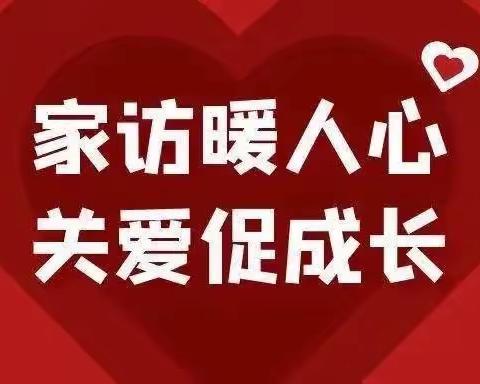 家访暖人心
关爱促成长